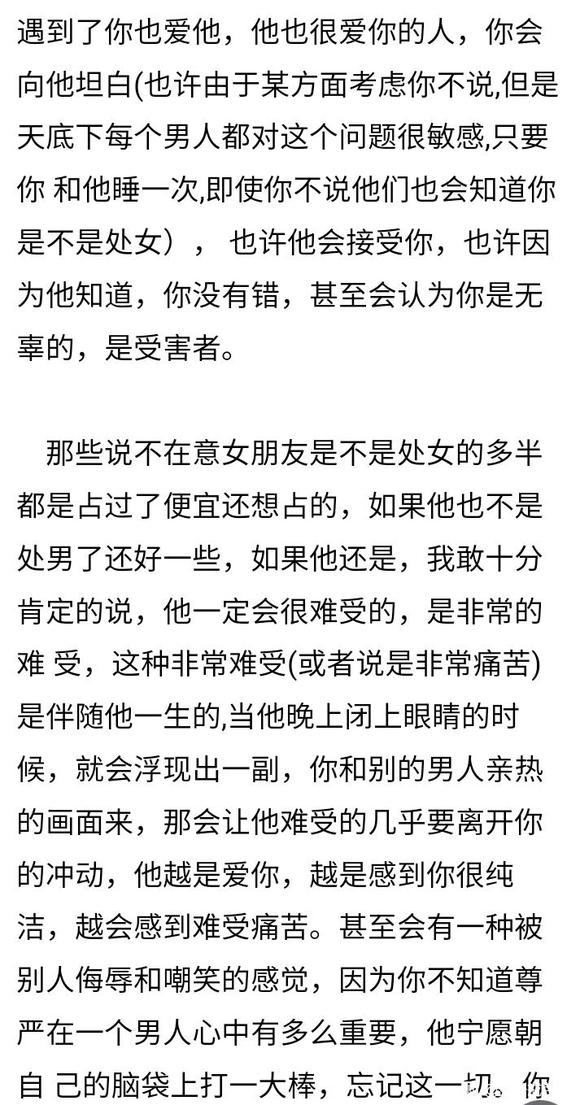 遇到了你也爱他，他也很爱你的人，你会向他坦白(也许由于某方面考虑你不说,但是天底下每个男人都对这个问题很敏感,只要你 和他睡一次,即使你不说他们也会知道你是不是处女）， 也许他会接受你，也许因为他知道，你没有错，甚至会认为你是无辜的，是受害者。

那些说不在意女朋友是不是处女的多半都是占过了便宜还想占的，如果他也不是处男了还好一些，如果他还是，我敢十分肯定的说，他一定会很难受的，是非常的难 受，这种非常难受(或者说是非常痛苦)是伴随他一生的,当他晚上闭上眼睛的时候，就会浮现出一副，你和别的男人亲热的画面来，那会让他难受的几乎要离开你的冲动，他越是爱你，越是感到你很纯洁，越会感到难受痛苦。甚至会有一种被别人侮辱和嘲笑的感觉，因为你不知道尊严在一个男人心中有多么重要，他宁愿朝自 己的脑袋上打一大棒，忘记这一切。你